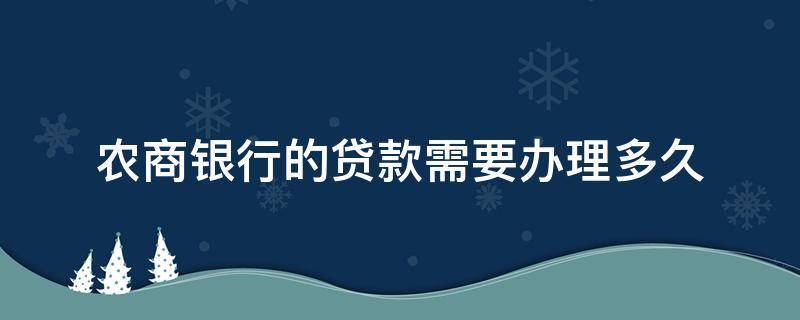 农商银行的贷款需要办理多久